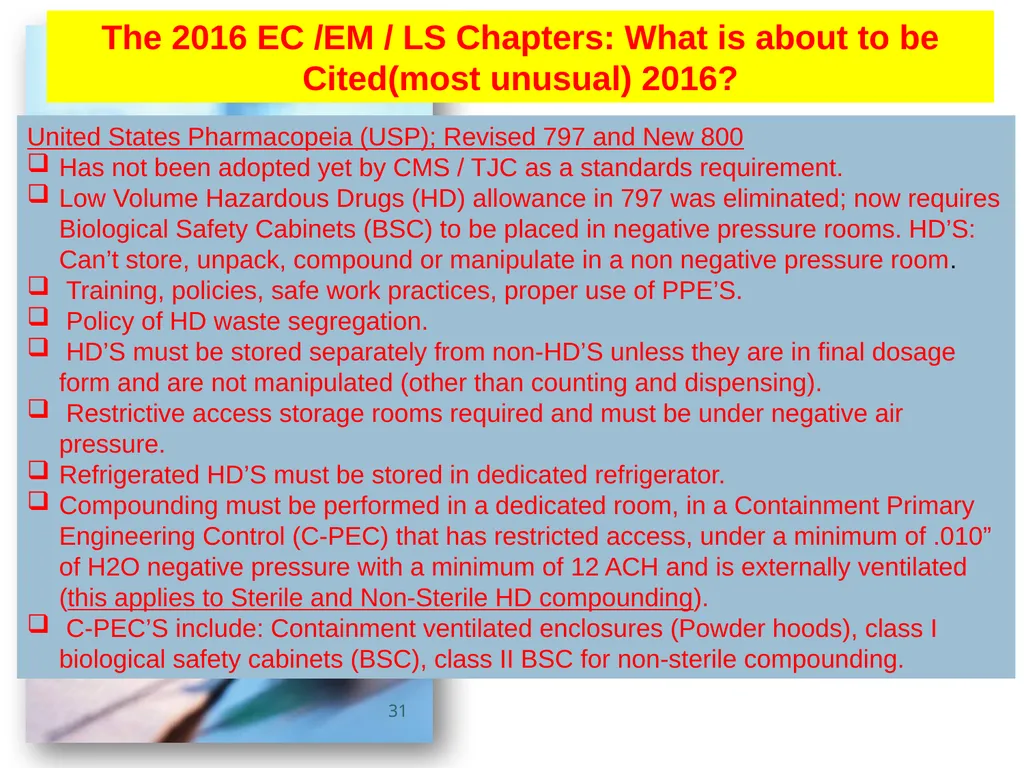 The 2016 EC /EM / LS Chapters: What is about to be Cited(most unusual) 2016?

United States Pharmacopeia (USP); Revised 797 and New 800

❑ Has not been adopted yet by CMS / TJC as a standards requirement.
❑ Low Volume Hazardous Drugs (HD) allowance in 797 was eliminated; now requires Biological Safety Cabinets (BSC) to be placed in negative pressure rooms. HD'S: Can't store, unpack, compound or manipulate in a non negative pressure room.
❑ Training, policies, safe work practices, proper use of PPE'S.
❑ Policy of HD waste segregation.
❑ HD'S must be stored separately from non-HD'S unless they are in final dosage form and are not manipulated (other than counting and dispensing).
❑ Restrictive access storage rooms required and must be under negative air pressure.
❑ Refrigerated HD'S must be stored in dedicated refrigerator.
❑ Compounding must be performed in a dedicated room, in a Containment Primary Engineering Control (C-PEC) that has restricted access, under a minimum of .010" of H2O negative pressure with a minimum of 12 ACH and is externally ventilated (this applies to Sterile and Non-Sterile HD compounding).
❑ C-PEC'S include: Containment ventilated enclosures (Powder hoods), class I biological safety cabinets (BSC), class II BSC for non-sterile compounding.

31